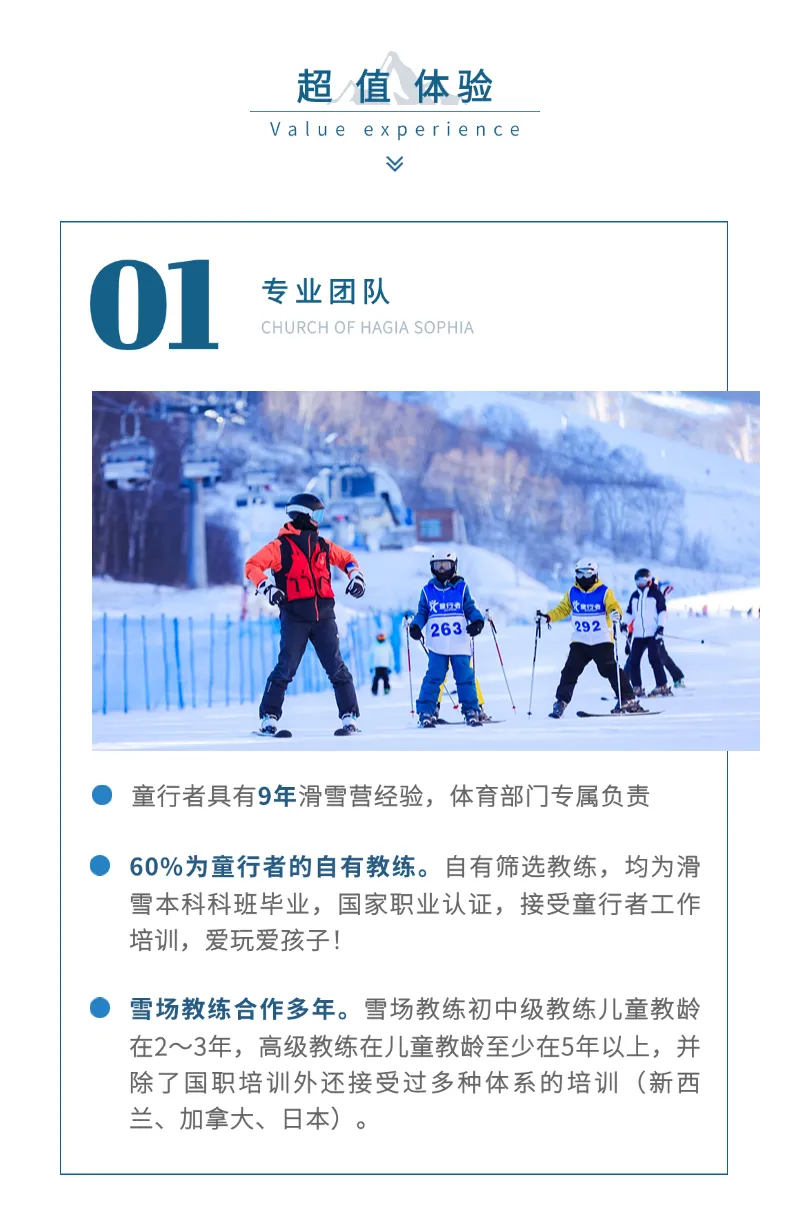 超值体验
Value experience

01
专业团队
CHURCH OF HAGIA SOPHIA

263
292

童行者具有9年滑雪营经验，体育部门专属负责

60%为童行者的自有教练。自有筛选教练，均为滑雪本科科班毕业，国家职业认证，接受童行者工作培训，爱玩爱孩子！

雪场教练合作多年。雪场教练初中级教练儿童教龄在2～3年，高级教练在儿童教龄至少在5年以上，并除了国职培训外还接受过多种体系的培训（新西兰、加拿大、日本）。